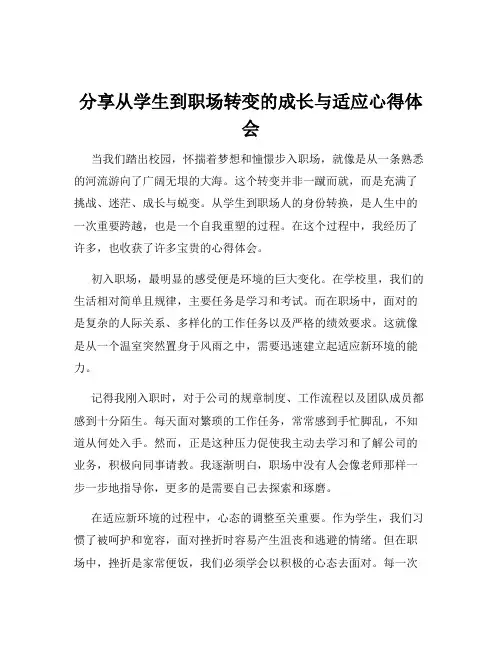 分享从学生到职场转变的成长与适应心得体会

当我们踏出校园，怀揣着梦想和憧憬步入职场，就像是从一条熟悉的河流游向了广阔无垠的大海。这个转变并非一蹴而就，而是充满了挑战、迷茫、成长与蜕变。从学生到职场人的身份转换，是人生中的一次重要跨越，也是一个自我重塑的过程。在这个过程中，我经历了许多，也收获了许多宝贵的心得体会。

初入职场，最明显的感受便是环境的巨大变化。在学校里，我们的生活相对简单且规律，主要任务是学习和考试。而在职场中，面对的是复杂的人际关系、多样化的工作任务以及严格的绩效要求。这就像是从一个温室突然置身于风雨之中，需要迅速建立起适应新环境的能力。

记得我刚入职时，对于公司的规章制度、工作流程以及团队成员都感到十分陌生。每天面对繁琐的工作任务，常常感到手忙脚乱，不知道从何处入手。然而，正是这种压力促使我主动去学习和了解公司的业务，积极向同事请教。我逐渐明白，职场中没有人会像老师那样一步一步地指导你，更多的是需要自己去探索和琢磨。

在适应新环境的过程中，心态的调整至关重要。作为学生，我们习惯了被呵护和宽容，面对挫折时容易产生沮丧和逃避的情绪。但在职场中，挫折是家常便饭，我们必须学会以积极的心态去面对。每一次